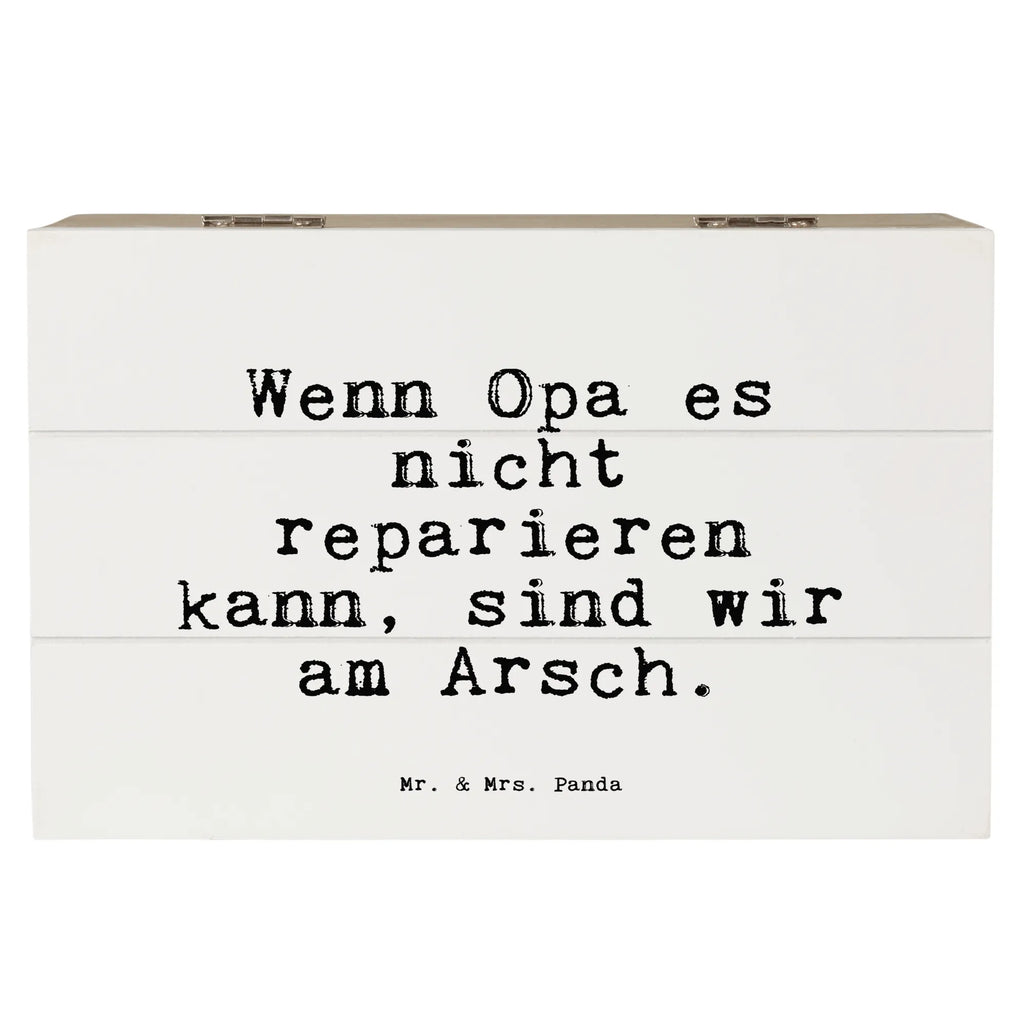 Wenn Opa es nicht reparieren kann, sind wir am Arsch.

Mr. & Mrs. Panda